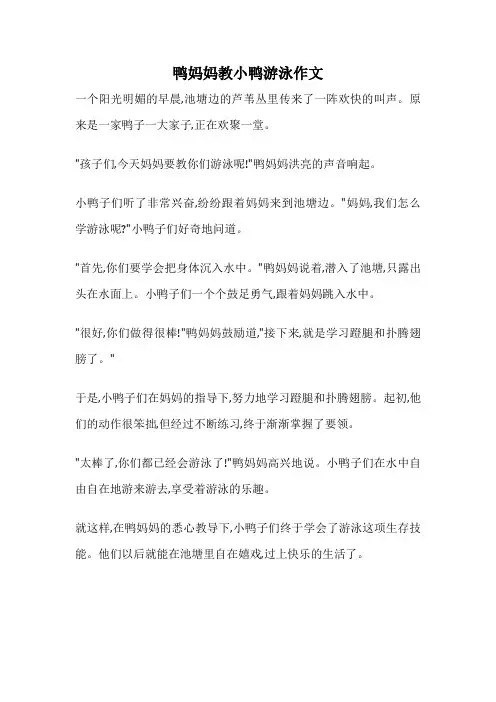 鸭妈妈教小鸭游泳作文

一个阳光明媚的早晨,池塘边的芦苇丛里传来了一阵欢快的叫声。原来是一家鸭子一大家子,正在欢聚一堂。

"孩子们,今天妈妈要教你们游泳呢!"鸭妈妈洪亮的声音响起。

小鸭子们听了非常兴奋,纷纷跟着妈妈来到池塘边。"妈妈,我们怎么学游泳呢?"小鸭子们好奇地问道。

"首先,你们要学会把身体沉入水中。"鸭妈妈说着,潜入了池塘,只露出头在水面上。小鸭子们一个个鼓足勇气,跟着妈妈跳入水中。

"很好,你们做得很棒!"鸭妈妈鼓励道,"接下来,就是学习蹬腿和扑腾翅膀了。"

于是,小鸭子们在妈妈的指导下,努力地学习蹬腿和扑腾翅膀。起初,他们的动作很笨拙,但经过不断练习,终于渐渐掌握了要领。

"太棒了,你们都已经会游泳了!"鸭妈妈高兴地说。小鸭子们在水中自由自在地游来游去,享受着游泳的乐趣。

就这样,在鸭妈妈的悉心教导下,小鸭子们终于学会了游泳这项生存技能。他们以后就能在池塘里自在嬉戏,过上快乐的生活了。